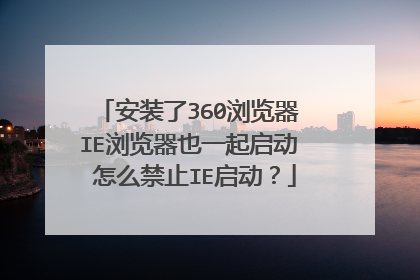 「安装了360浏览器IE浏览器也一起启动怎么禁止IE启动？」